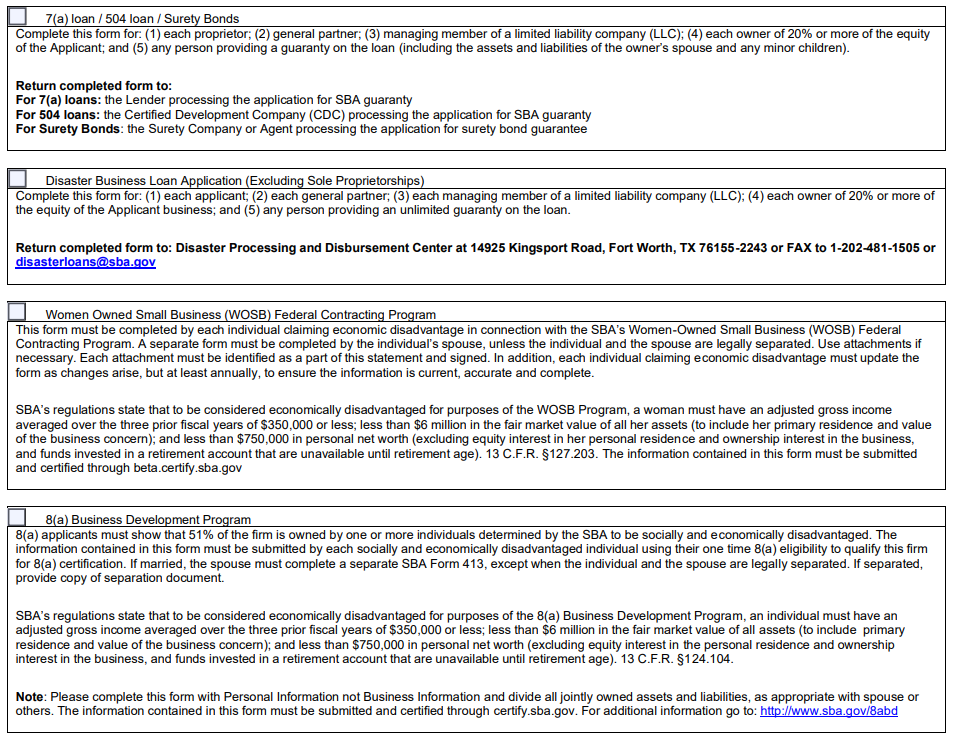 7(a) loan / 504 loan / Surety Bonds
Complete this form for: (1) each proprietor; (2) general partner; (3) managing member of a limited liability company (LLC); (4) each owner of 20% or more of the equity of the Applicant; and (5) any person providing a guaranty on the loan (including the assets and liabilities of the owner's spouse and any minor children).

Return completed form to:
For 7(a) loans: the Lender processing the application for SBA guaranty
For 504 loans: the Certified Development Company (CDC) processing the application for SBA guaranty
For Surety Bonds: the Surety Company or Agent processing the application for surety bond guarantee

Disaster Business Loan Application (Excluding Sole Proprietorships)
Complete this form for: (1) each applicant; (2) each general partner; (3) each managing member of a limited liability company (LLC); (4) each owner of 20% or more of the equity of the Applicant business; and (5) any person providing an unlimited guaranty on the loan.

Return completed form to: Disaster Processing and Disbursement Center at 14925 Kingsport Road, Fort Worth, TX 76155-2243 or FAX to 1-202-481-1505 or disasterloans@sba.gov

Women Owned Small Business (WOSB) Federal Contracting Program
This form must be completed by each individual claiming economic disadvantage in connection with the SBA's Women-Owned Small Business (WOSB) Federal Contracting Program. A separate form must be completed by the individual's spouse, unless the individual and the spouse are legally separated. Use attachments if necessary. Each attachment must be identified as a part of this statement and signed. In addition, each individual claiming economic disadvantage must update the form as changes arise, but at least annually, to ensure the information is current, accurate and complete.

SBA's regulations state that to be considered economically disadvantaged for purposes of the WOSB Program, a woman must have an adjusted gross income averaged over the three prior fiscal years of $350,000 or less; less than $6 million in the fair market value of all her assets (to include her primary residence and value of the business concern); and less than $750,000 in personal net worth (excluding equity interest in her personal residence and ownership interest in the business, and funds invested in a retirement account that are unavailable until retirement age). 13 C.F.R. §127.203. The information contained in this form must be submitted and certified through beta.certify.sba.gov

8(a) Business Development Program
8(a) applicants must show that 51% of the firm is owned by one or more individuals determined by the SBA to be socially and economically disadvantaged. The information contained in this form must be submitted by each socially and economically disadvantaged individual using their one time 8(a) eligibility to qualify this firm for 8(a) certification. If married, the spouse must complete a separate SBA Form 413, except when the individual and the spouse are legally separated. If separated, provide copy of separation document.

SBA's regulations state that to be considered economically disadvantaged for purposes of the 8(a) Business Development Program, an individual must have an adjusted gross income averaged over the three prior fiscal years of $350,000 or less; less than $6 million in the fair market value of all assets (to include primary residence and value of the business concern); and less than $750,000 in personal net worth (excluding equity interest in the personal residence and ownership interest in the business, and funds invested in a retirement account that are unavailable until retirement age). 13 C.F.R. §124.104.

Note: Please complete this form with Personal Information not Business Information and divide all jointly owned assets and liabilities, as appropriate with spouse or others. The information contained in this form must be submitted and certified through certify.sba.gov. For additional information go to: http://www.sba.gov/8abd